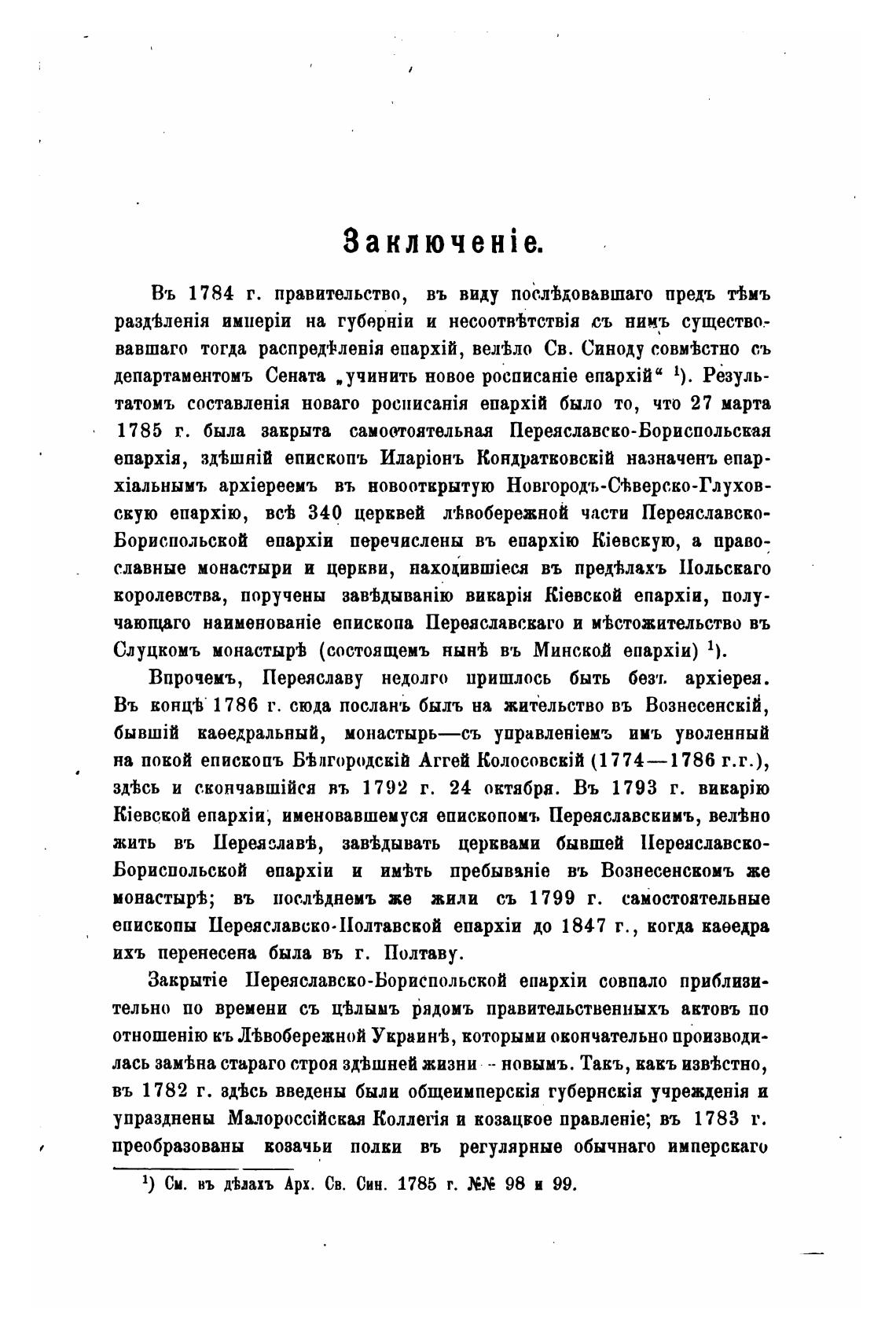 Заключеніе.

Въ 1784 г. правительство, въ виду послѣдовавшаго предъ тѣмъ раздѣленія имперіи на губерніи и несоотвѣтствія съ нимъ существовавшаго тогда распредѣленія епархій, велѣло Св. Синоду совмѣстно съ департаментомъ Сената „учинить новое росписаніе епархій“ $^1$). Результатомъ составленія новаго росписанія епархій было то, что 27 марта 1785 г. была закрыта самостоятельная Переяславско-Бориспольская епархія, здѣшній епископъ Иларіонъ Кондратковскій назначенъ епархіальнымъ архіереемъ въ новооткрытую Новгородъ-Сѣверско-Глуховскую епархію, всѣ 340 церквей лѣвобережной части Переяславско-Бориспольской епархіи перечислены въ епархію Кіевскую, а православные монастыри и церкви, находившіеся въ предѣлахъ Польскаго королевства, поручены завѣдыванію викарія Кіевской епархіи, получающаго наименованіе епископа Переяславскаго и мѣстожительство въ Слуцкомъ монастырѣ (состоящемъ нынѣ въ Минской епархіи) $^1$).

Впрочемъ, Переяславу недолго пришлось быть безъ архіерея. Въ концѣ 1786 г. сюда посланъ былъ на жительство въ Вознесенскій, бывшій каѳедральный, монастырь—съ управленіемъ имъ уволенный на покой епископъ Бѣлгородскій Аггей Колосовскій (1774—1786 г.г.), здѣсь и скончавшійся въ 1792 г. 24 октября. Въ 1793 г. викарію Кіевской епархіи, именовавшемуся епископомъ Переяславскимъ, велѣно жить въ Переяславѣ, завѣдывать церквами бывшей Переяславско-Бориспольской епархіи и имѣть пребываніе въ Вознесенскомъ же монастырѣ; въ послѣднемъ же жили съ 1799 г. самостоятельные епископы Переяславско-Полтавской епархіи до 1847 г., когда каѳедра ихъ перенесена была въ г. Полтаву.

Закрытіе Переяславско-Бориспольской епархіи совпало приблизительно по времени съ цѣлымъ рядомъ правительственныхъ актовъ по отношенію къ Лѣвобережной Украинѣ, которыми окончательно производилась замѣна стараго строя здѣшней жизни - новымъ. Такъ, какъ извѣстно, въ 1782 г. здѣсь введены были общеимперскія губернскія учрежденія и упразднены Малороссійская Коллегія и козацкое правленіе; въ 1783 г. преобразованы козачьи полки въ регулярные обычнаго имперскаго

$^1$) См. въ дѣлахъ Арх. Св. Син. 1785 г. №№ 98 и 99.